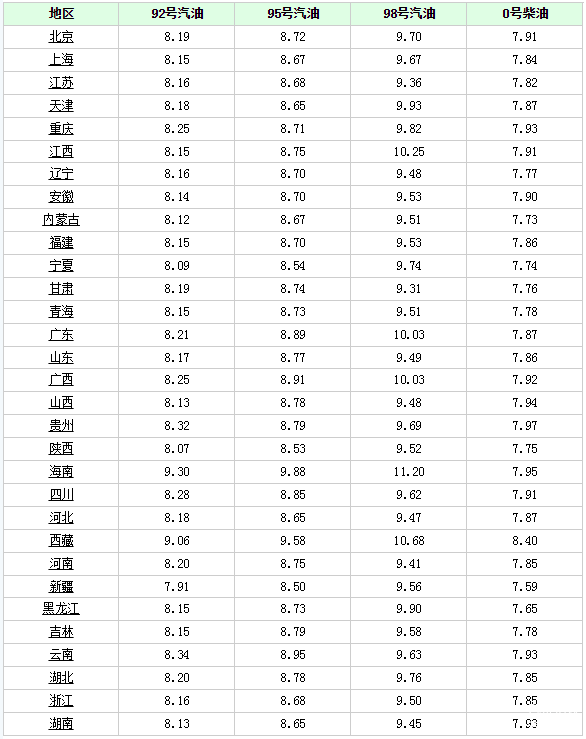 | 地区 | 92号汽油 | 95号汽油 | 98号汽油 | 0号柴油 |
|---|---|---|---|---|
| 北京 | 8.19 | 8.72 | 9.70 | 7.91 |
| 上海 | 8.15 | 8.67 | 9.67 | 7.84 |
| 江苏 | 8.16 | 8.68 | 9.36 | 7.82 |
| 天津 | 8.18 | 8.65 | 9.93 | 7.87 |
| 重庆 | 8.25 | 8.71 | 9.82 | 7.93 |
| 江西 | 8.15 | 8.75 | 10.25 | 7.91 |
| 辽宁 | 8.16 | 8.70 | 9.48 | 7.77 |
| 安徽 | 8.14 | 8.70 | 9.53 | 7.90 |
| 内蒙古 | 8.12 | 8.67 | 9.51 | 7.73 |
| 福建 | 8.15 | 8.70 | 9.53 | 7.86 |
| 宁夏 | 8.09 | 8.54 | 9.74 | 7.74 |
| 甘肃 | 8.19 | 8.74 | 9.31 | 7.76 |
| 青海 | 8.15 | 8.73 | 9.51 | 7.78 |
| 广东 | 8.21 | 8.89 | 10.03 | 7.87 |
| 山东 | 8.17 | 8.77 | 9.49 | 7.86 |
| 广西 | 8.25 | 8.91 | 10.03 | 7.92 |
| 山西 | 8.13 | 8.78 | 9.48 | 7.94 |
| 贵州 | 8.32 | 8.79 | 9.69 | 7.97 |
| 陕西 | 8.07 | 8.53 | 9.52 | 7.75 |
| 海南 | 9.30 | 9.88 | 11.20 | 7.95 |
| 四川 | 8.28 | 8.85 | 9.62 | 7.91 |
| 河北 | 8.18 | 8.65 | 9.47 | 7.87 |
| 西藏 | 9.06 | 9.58 | 10.68 | 8.40 |
| 河南 | 8.20 | 8.75 | 9.41 | 7.85 |
| 新疆 | 7.91 | 8.50 | 9.56 | 7.59 |
| 黑龙江 | 8.15 | 8.73 | 9.90 | 7.65 |
| 吉林 | 8.15 | 8.79 | 9.58 | 7.78 |
| 云南 | 8.34 | 8.95 | 9.63 | 7.93 |
| 湖北 | 8.20 | 8.78 | 9.76 | 7.85 |
| 浙江 | 8.16 | 8.68 | 9.50 | 7.85 |
| 湖南 | 8.13 | 8.65 | 9.45 | 7.93 |